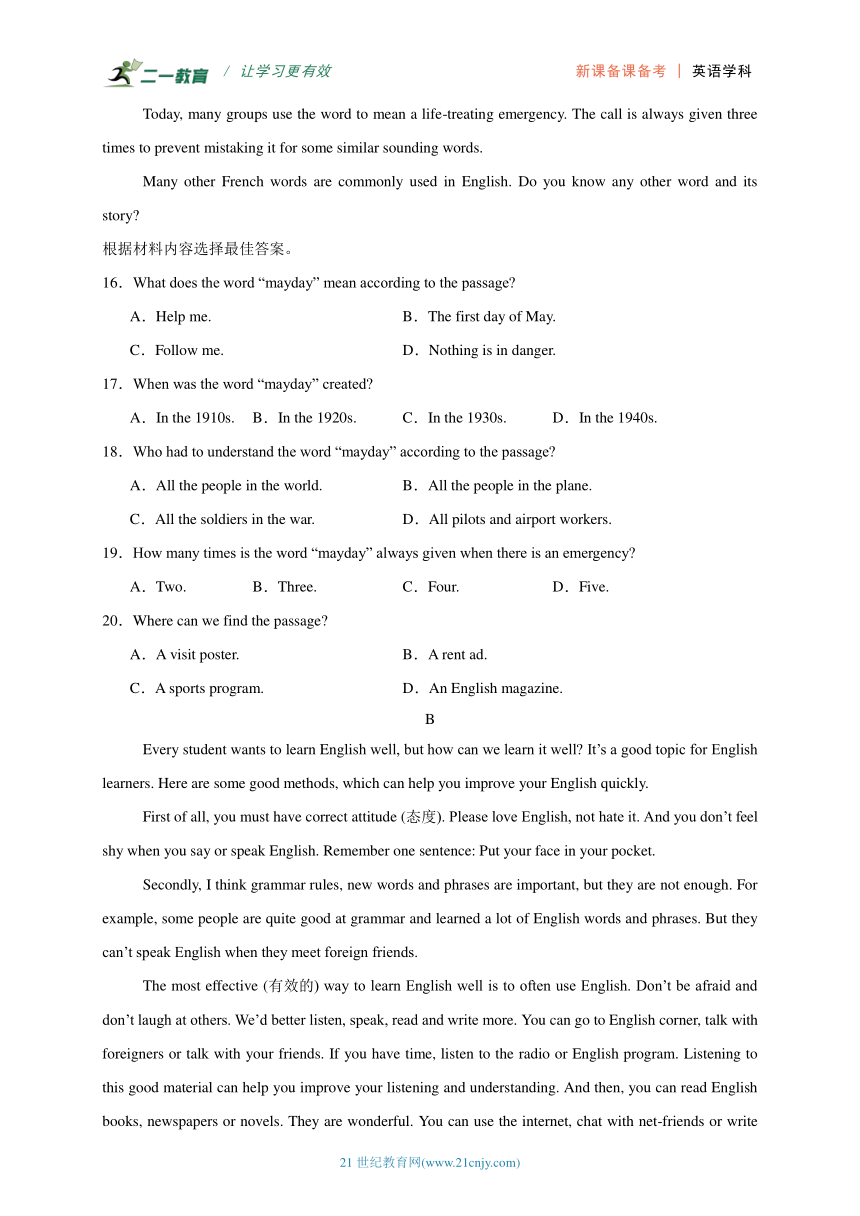 二一教育 / 让学习更有效　　新课备课备考 | 英语学科

Today, many groups use the word to mean a life-treating emergency. The call is always given three times to prevent mistaking it for some similar sounding words.

Many other French words are commonly used in English. Do you know any other word and its story?

根据材料内容选择最佳答案。

16．What does the word “mayday” mean according to the passage?

A．Help me.　　B．The first day of May.

C．Follow me.　　D．Nothing is in danger.

17．When was the word “mayday” created?

A．In the 1910s.　B．In the 1920s.　C．In the 1930s.　D．In the 1940s.

18．Who had to understand the word “mayday” according to the passage?

A．All the people in the world.　　B．All the people in the plane.

C．All the soldiers in the war.　　D．All pilots and airport workers.

19．How many times is the word “mayday” always given when there is an emergency?

A．Two.　B．Three.　C．Four.　D．Five.

20．Where can we find the passage?

A．A visit poster.　　B．A rent ad.

C．A sports program.　　D．An English magazine.

B

Every student wants to learn English well, but how can we learn it well? It’s a good topic for English learners. Here are some good methods, which can help you improve your English quickly.

First of all, you must have correct attitude (态度). Please love English, not hate it. And you don’t feel shy when you say or speak English. Remember one sentence: Put your face in your pocket.

Secondly, I think grammar rules, new words and phrases are important, but they are not enough. For example, some people are quite good at grammar and learned a lot of English words and phrases. But they can’t speak English when they meet foreign friends.

The most effective (有效的) way to learn English well is to often use English. Don’t be afraid and don’t laugh at others. We’d better listen, speak, read and write more. You can go to English corner, talk with foreigners or talk with your friends. If you have time, listen to the radio or English program. Listening to this good material can help you improve your listening and understanding. And then, you can read English books, newspapers or novels. They are wonderful. You can use the internet, chat with net-friends or write

21 世纪教育网(www.21cnjy.com)